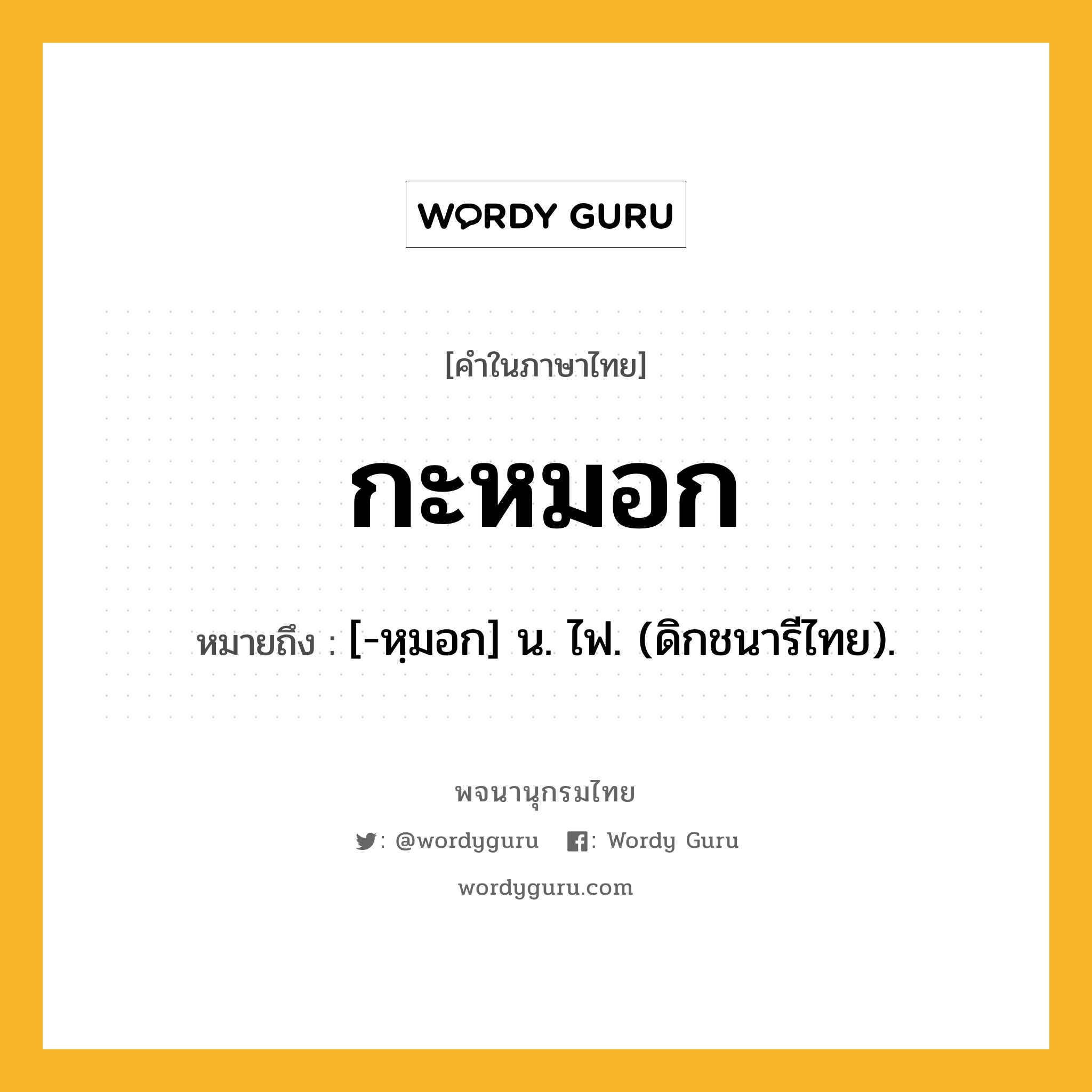 WORDY GURU

[คำในภาษาไทย]

กะหมอก

หมายถึง : [-หฺมอก] น. ไฟ. (ดิกชนารีไทย).

พจนานุกรมไทย

: @wordyguru : Wordy Guru

wordyguru.com